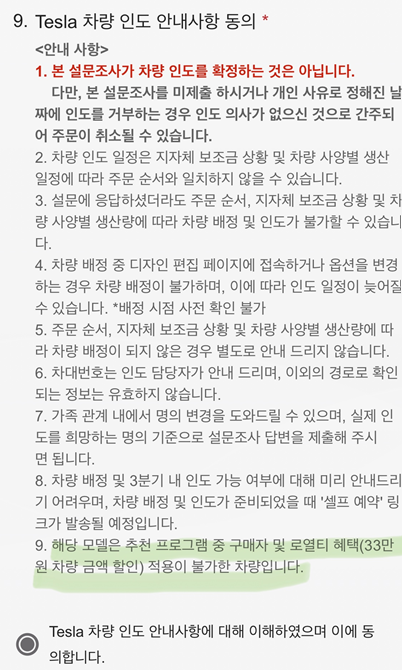 9. Tesla 차량 인도 안내사항 동의 *

<안내 사항>
1. 본 설문조사가 차량 인도를 확정하는 것은 아닙니다.
다만, 본 설문조사를 미제출 하시거나 개인 사유로 정해진 날짜에 인도를 거부하는 경우 인도 의사가 없으신 것으로 간주되어 주문이 취소될 수 있습니다.
2. 차량 인도 일정은 지자체 보조금 상황 및 차량 사양별 생산 일정에 따라 주문 순서와 일치하지 않을 수 있습니다.
3. 설문에 응답하셨더라도 주문 순서, 지자체 보조금 상황 및 차량 사양별 생산량에 따라 차량 배정 및 인도가 불가할 수 있습니다.
4. 차량 배정 중 디자인 편집 페이지에 접속하거나 옵션을 변경하는 경우 차량 배정이 불가하며, 이에 따라 인도 일정이 늦어질 수 있습니다. *배정 시점 사전 확인 불가
5. 주문 순서, 지자체 보조금 상황 및 차량 사양별 생산량에 따라 차량 배정이 되지 않은 경우 별도로 안내 드리지 않습니다.
6. 차대번호는 인도 담당자가 안내 드리며, 이외의 경로로 확인되는 정보는 유효하지 않습니다.
7. 가족 관계 내에서 명의 변경을 도와드릴 수 있으며, 실제 인도를 희망하는 명의 기준으로 설문조사 답변을 제출해 주시면 됩니다.
8. 차량 배정 및 3분기 내 인도 가능 여부에 대해 미리 안내드리기 어려우며, 차량 배정 및 인도가 준비되었을 때 '셀프 예약' 링크가 발송될 예정입니다.
9. 해당 모델은 추천 프로그램 중 구매자 및 로열티 혜택(33만원 차량 금액 할인) 적용이 불가한 차량입니다.

Tesla 차량 인도 안내사항에 대해 이해하였으며 이에 동의합니다.